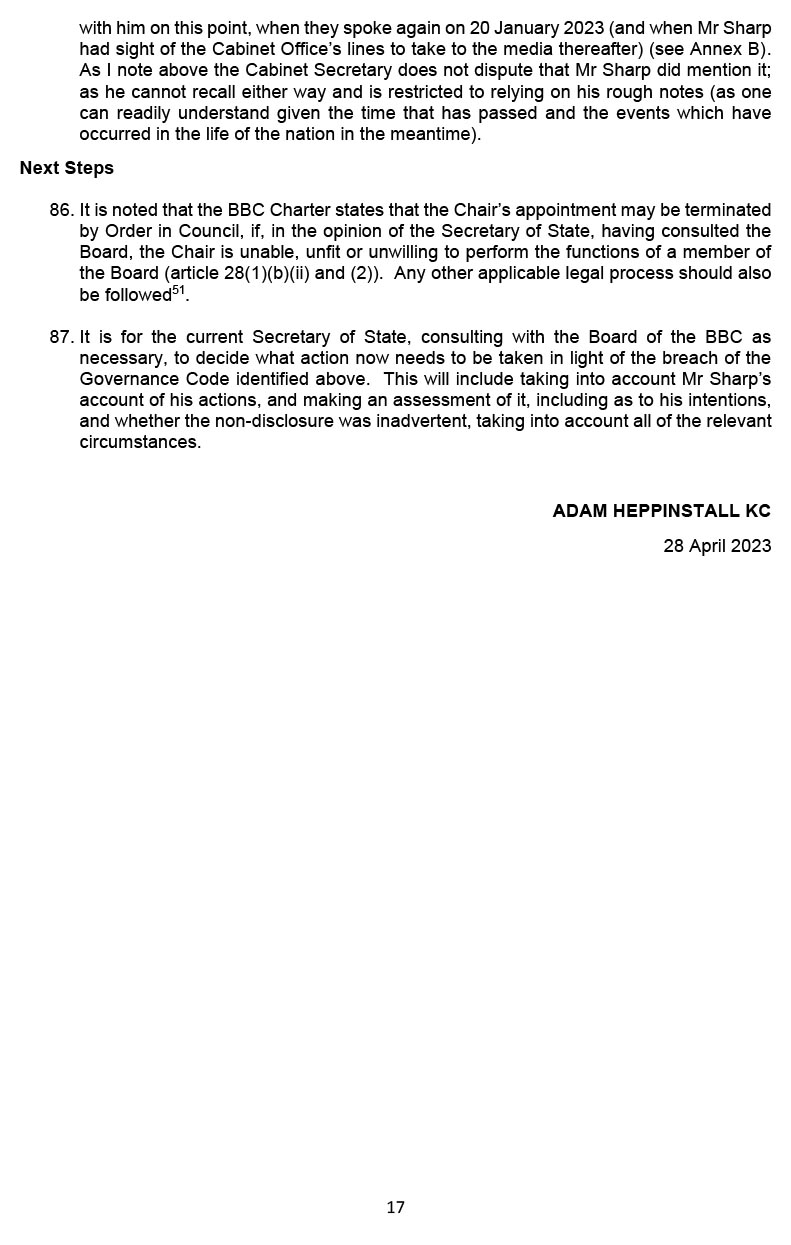 with him on this point, when they spoke again on 20 January 2023 (and when Mr Sharp had sight of the Cabinet Office's lines to take to the media thereafter) (see Annex B). As I note above the Cabinet Secretary does not dispute that Mr Sharp did mention it; as he cannot recall either way and is restricted to relying on his rough notes (as one can readily understand given the time that has passed and the events which have occurred in the life of the nation in the meantime).

Next Steps

86. It is noted that the BBC Charter states that the Chair's appointment may be terminated by Order in Council, if, in the opinion of the Secretary of State, having consulted the Board, the Chair is unable, unfit or unwilling to perform the functions of a member of the Board (article 28(1)(b)(ii) and (2)). Any other applicable legal process should also be followed$^{51}$.

87. It is for the current Secretary of State, consulting with the Board of the BBC as necessary, to decide what action now needs to be taken in light of the breach of the Governance Code identified above. This will include taking into account Mr Sharp's account of his actions, and making an assessment of it, including as to his intentions, and whether the non-disclosure was inadvertent, taking into account all of the relevant circumstances.

ADAM HEPPINSTALL KC

28 April 2023

17